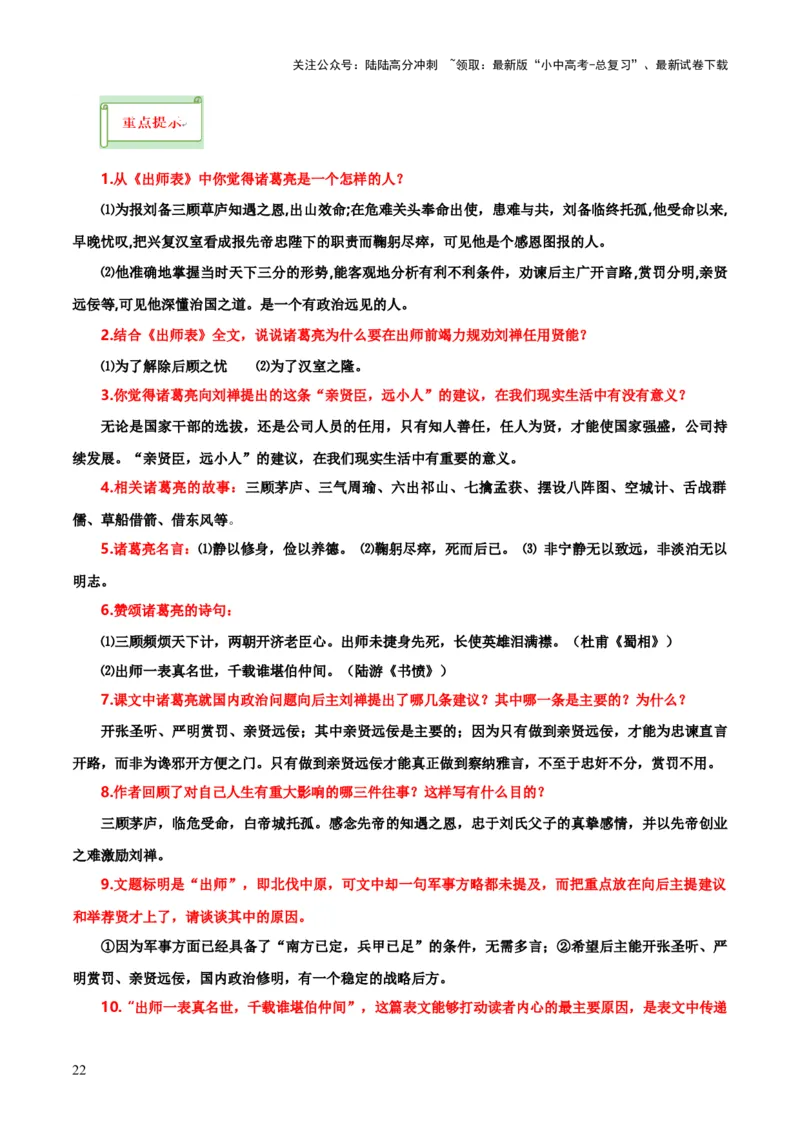 关注公众号：陆陆高分冲刺 ~领取：最新版“小中高考-总复习”、最新试卷下载

重点提示

1.从《出师表》中你觉得诸葛亮是一个怎样的人?

⑴为报刘备三顾草庐知遇之恩,出山效命;在危难关头奉命出使，患难与共，刘备临终托孤,他受命以来,早晚忧叹,把兴复汉室看成报先帝忠陛下的职责而鞠躬尽瘁，可见他是个感恩图报的人。

⑵他准确地掌握当时天下三分的形势,能客观地分析有利不利条件，劝谏后主广开言路，赏罚分明,亲贤远佞等,可见他深懂治国之道。是一个有政治远见的人。

2.结合《出师表》全文，说说诸葛亮为什么要在出师前竭力规劝刘禅任用贤能?

⑴为了解除后顾之忧 ⑵为了汉室之隆。

3.你觉得诸葛亮向刘禅提出的这条“亲贤臣，远小人”的建议，在我们现实生活中有没有意义?

无论是国家干部的选拔，还是公司人员的任用，只有知人善任，任人为贤，才能使国家强盛，公司持续发展。“亲贤臣，远小人”的建议，在我们现实生活中有重要的意义。

4.相关诸葛亮的故事：三顾茅庐、三气周瑜、六出祁山、七擒孟获、摆设八阵图、空城计、舌战群儒、草船借箭、借东风等。

5.诸葛亮名言：⑴静以修身，俭以养德。 ⑵鞠躬尽瘁，死而后已。 ⑶ 非宁静无以致远，非淡泊无以明志。

6.赞颂诸葛亮的诗句：

⑴三顾频烦天下计，两朝开济老臣心。出师未捷身先死，长使英雄泪满襟。（杜甫《蜀相》）

⑵出师一表真名世，千载谁堪伯仲间。（陆游《书愤》）

7.课文中诸葛亮就国内政治问题向后主刘禅提出了哪几条建议？其中哪一条是主要的？为什么？

开张圣听、严明赏罚、亲贤远佞；其中亲贤远佞是主要的；因为只有做到亲贤远佞，才能为忠谏直言开路，而非为谗邪开方便之门。只有做到亲贤远佞才能真正做到察纳雅言，不至于忠奸不分，赏罚不用。

8.作者回顾了对自己人生有重大影响的哪三件往事？这样写有什么目的?

三顾茅庐，临危受命，白帝城托孤。感念先帝的知遇之恩，忠于刘氏父子的真挚感情，并以先帝创业之难激励刘禅。

9.文题标明是“出师”，即北伐中原，可文中却一句军事方略都未提及，而把重点放在向后主提建议和举荐贤才上了，请谈谈其中的原因。

①因为军事方面已经具备了“南方已定，兵甲已足”的条件，无需多言；②希望后主能开张圣听、严明赏罚、亲贤远佞，国内政治修明，有一个稳定的战略后方。

10.“出师一表真名世，千载谁堪伯仲间”，这篇表文能够打动读者内心的最主要原因，是表文中传递

22